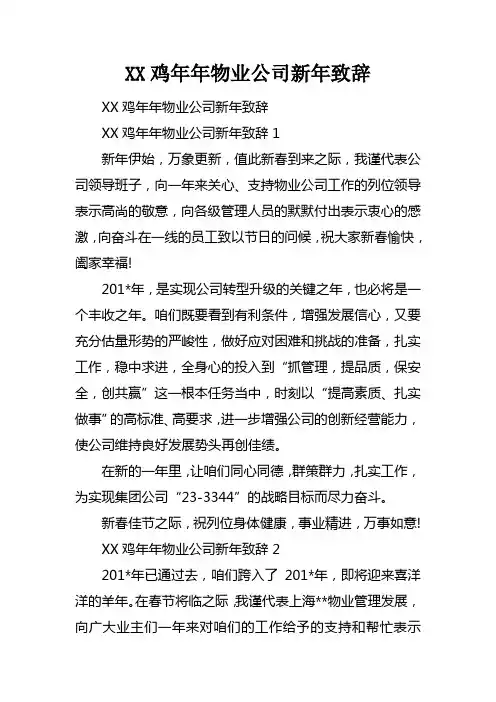 XX 鸡年年物业公司新年致辞

XX 鸡年年物业公司新年致辞

XX 鸡年年物业公司新年致辞 1

新年伊始，万象更新，值此新春到来之际，我谨代表公司领导班子，向一年来关心、支持物业公司工作的列位领导表示高尚的敬意，向各级管理人员的默默付出表示衷心的感激，向奋斗在一线的员工致以节日的问候，祝大家新春愉快，阖家幸福!

201*年，是实现公司转型升级的关键之年，也必将是一个丰收之年。咱们既要看到有利条件，增强发展信心，又要充分估量形势的严峻性，做好应对困难和挑战的准备，扎实工作，稳中求进，全身心的投入到“抓管理，提品质，保安全，创共赢”这一根本任务当中，时刻以“提高素质、扎实做事”的高标准、高要求，进一步增强公司的创新经营能力，使公司维持良好发展势头再创佳绩。

在新的一年里，让咱们同心同德，群策群力，扎实工作，为实现集团公司“23-3344”的战略目标而尽力奋斗。

新春佳节之际，祝列位身体健康，事业精进，万事如意!

XX 鸡年年物业公司新年致辞 2

201*年已通过去，咱们跨入了 201*年，即将迎来喜洋洋的羊年。在春节将临之际，我谨代表上海**物业管理发展，向广大业主们一年来对咱们的工作给予的支持和帮忙表示